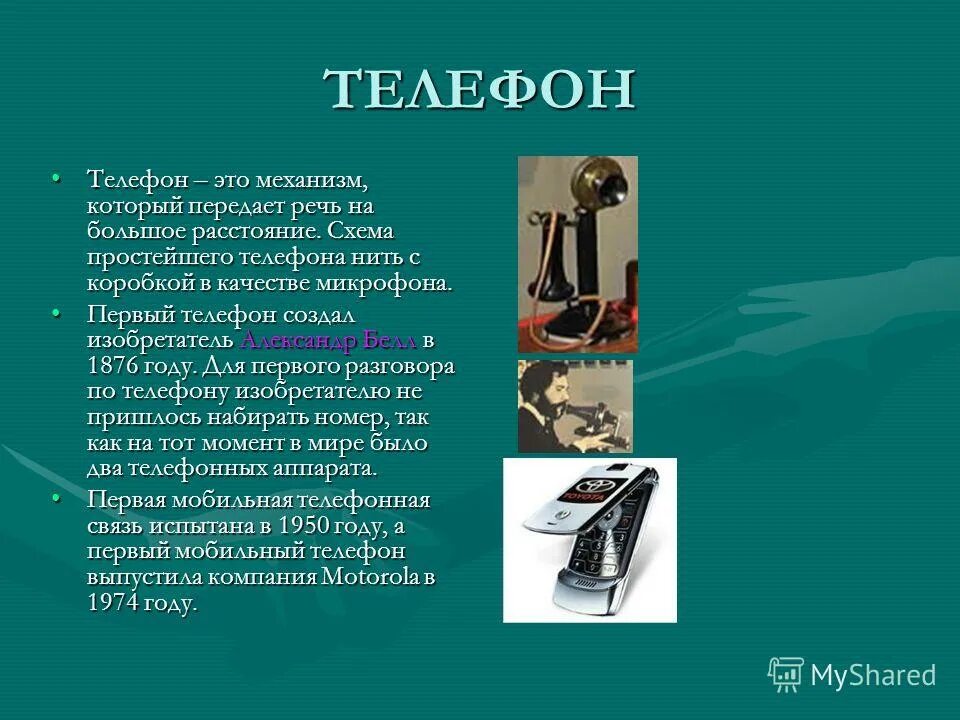 ТЕЛЕФОН

• Телефон – это механизм, который передает речь на большое расстояние. Схема простейшего телефона нить с коробкой в качестве микрофона.
• Первый телефон создал изобретатель Александр Белл в 1876 году. Для первого разговора по телефону изобретателю не пришлось набирать номер, так как на тот момент в мире было два телефонных аппарата.
• Первая мобильная телефонная связь испытана в 1950 году, а первый мобильный телефон выпустила компания Motorola в 1974 году.

TOYOTA

MyShared